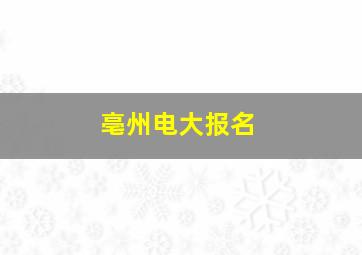 亳州电大报名